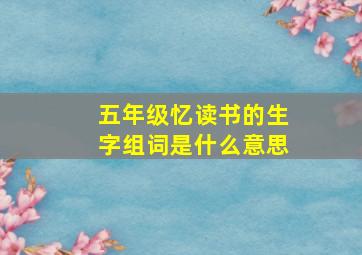 五年级忆读书的生字组词是什么意思